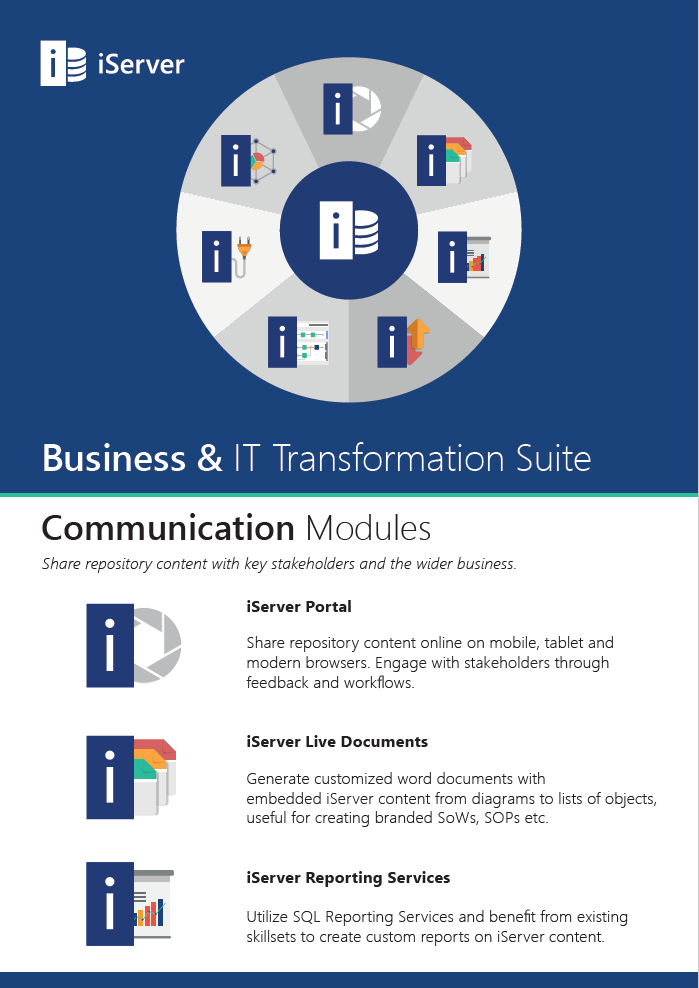 iServer

Business & IT Transformation Suite

Communication Modules

Share repository content with key stakeholders and the wider business.

iServer Portal

Share repository content online on mobile, tablet and modern browsers. Engage with stakeholders through feedback and workflows.

iServer Live Documents

Generate customized word documents with embedded iServer content from diagrams to lists of objects, useful for creating branded SoWs, SOPs etc.

iServer Reporting Services

Utilize SQL Reporting Services and benefit from existing skillsets to create custom reports on iServer content.